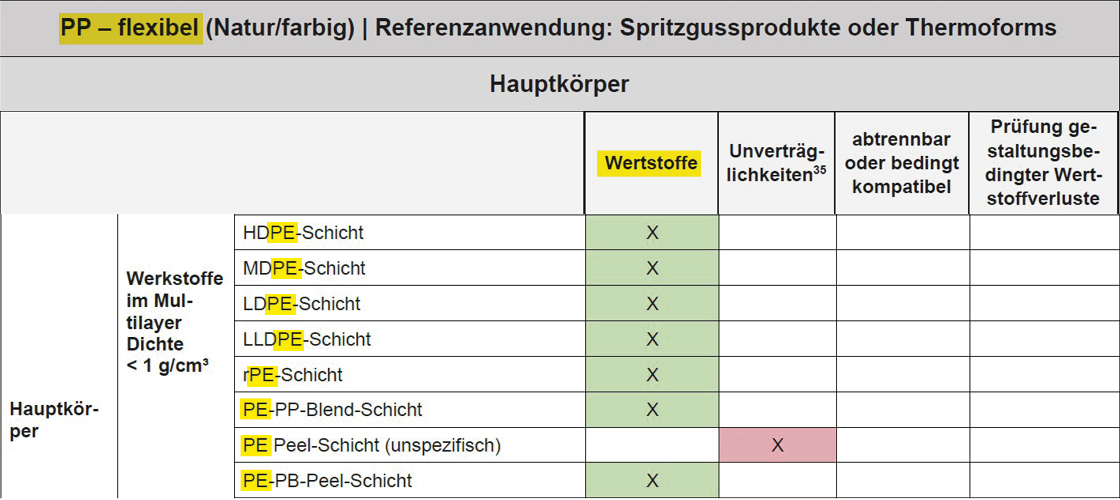 PP – flexibel (Natur/farbig) | Referenzanwendung: Spritzgussprodukte oder Thermoforms

Hauptkörper

| | | | Wertstoffe | Unverträglichkeiten$^{35}$ | abtrennbar oder bedingt kompatibel | Prüfung gestaltungsbedingter Wertstoffverluste |
|---|---|---|---|---|---|---|
| Hauptkörper | Werkstoffe im Multilayer Dichte < 1 g/cm³ | HDPE-Schicht | X | | | |
| | | MDPE-Schicht | X | | | |
| | | LDPE-Schicht | X | | | |
| | | LLDPE-Schicht | X | | | |
| | | rPE-Schicht | X | | | |
| | | PE-PP-Blend-Schicht | X | | | |
| | | PE Peel-Schicht (unspezifisch) | | X | | |
| | | PE-PB-Peel-Schicht | X | | | |